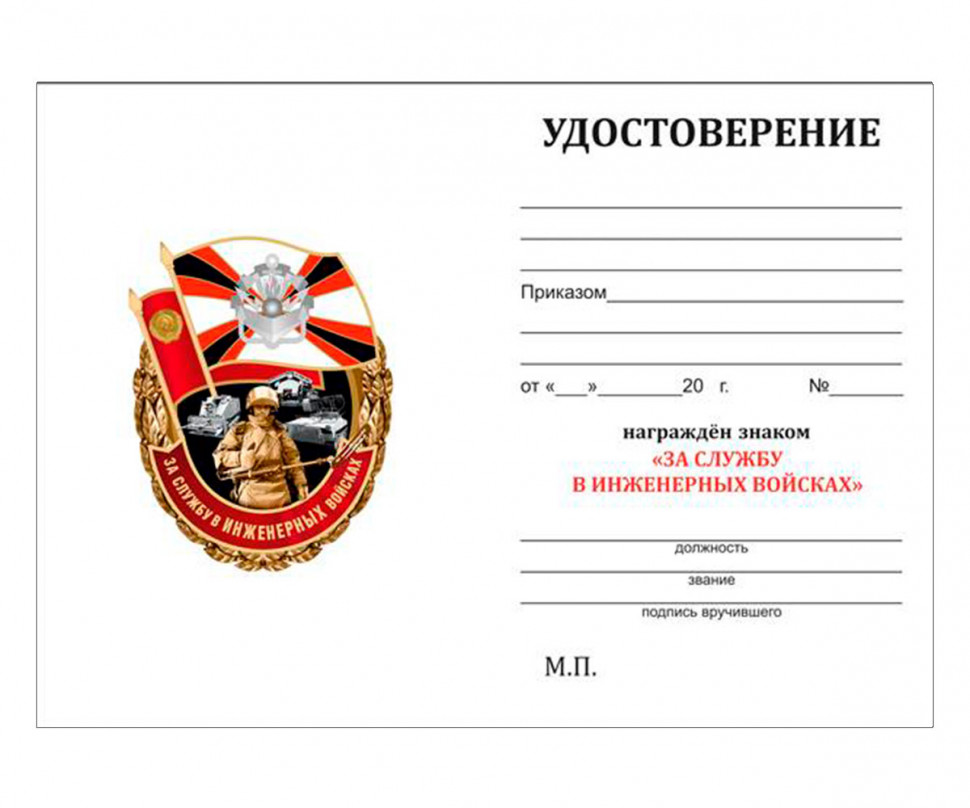 ЗА СЛУЖБУ В ИНЖЕНЕРНЫХ ВОЙСКАХ

УДОСТОВЕРЕНИЕ

Приказом

от «___»________20 г. №_______

награждён знаком
«ЗА СЛУЖБУ
В ИНЖЕНЕРНЫХ ВОЙСКАХ»

должность

звание

подпись вручившего

М.П.